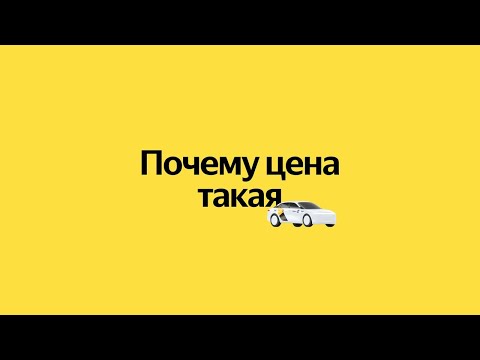 Почему цена такая